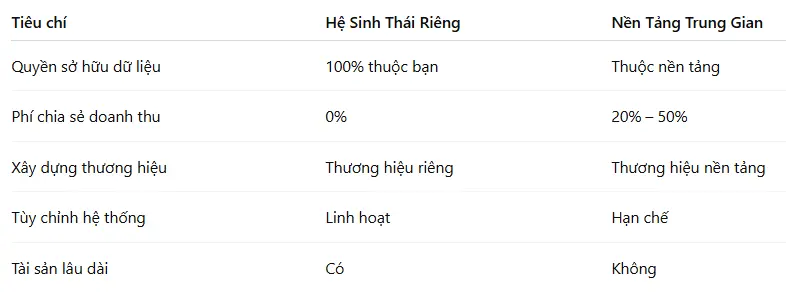 | Tiêu chí | Hệ Sinh Thái Riêng | Nền Tảng Trung Gian |
|---|---|---|
| Quyền sở hữu dữ liệu | 100% thuộc bạn | Thuộc nền tảng |
| Phí chia sẻ doanh thu | 0% | 20% – 50% |
| Xây dựng thương hiệu | Thương hiệu riêng | Thương hiệu nền tảng |
| Tùy chỉnh hệ thống | Linh hoạt | Hạn chế |
| Tài sản lâu dài | Có | Không |